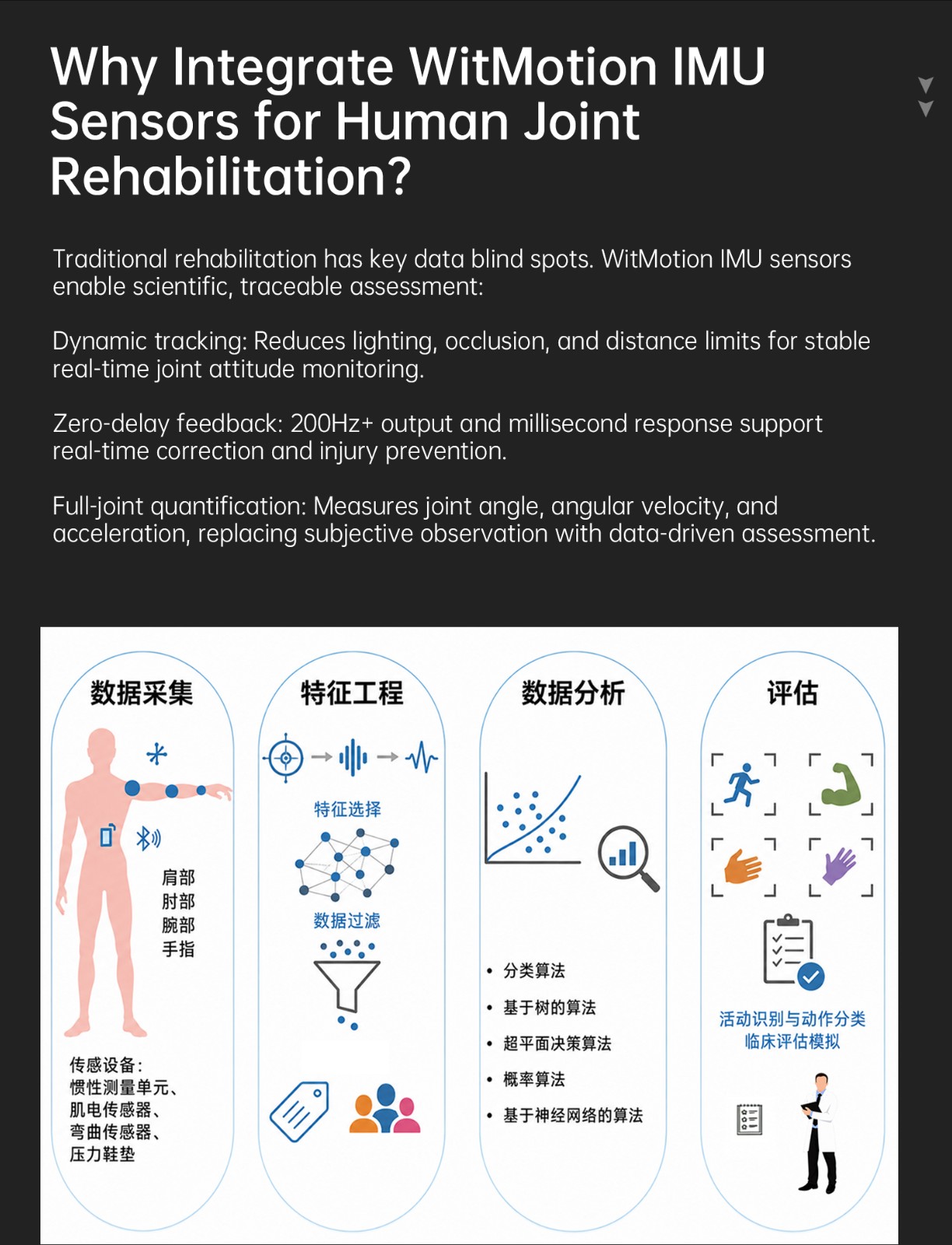 Why Integrate WitMotion IMU Sensors for Human Joint Rehabilitation?

Traditional rehabilitation has key data blind spots. WitMotion IMU sensors enable scientific, traceable assessment:

Dynamic tracking: Reduces lighting, occlusion, and distance limits for stable real-time joint attitude monitoring.

Zero-delay feedback: 200Hz+ output and millisecond response support real-time correction and injury prevention.

Full-joint quantification: Measures joint angle, angular velocity, and acceleration, replacing subjective observation with data-driven assessment.

数据采集

肩部
肘部
腕部
手指

传感设备:
惯性测量单元、
肌电传感器、
弯曲传感器、
压力鞋垫

特征工程

特征选择

数据过滤

数据分析

• 分类算法
• 基于树的算法
• 超平面决策算法
• 概率算法
• 基于神经网络的算法

评估

活动识别与动作分类
临床评估模拟